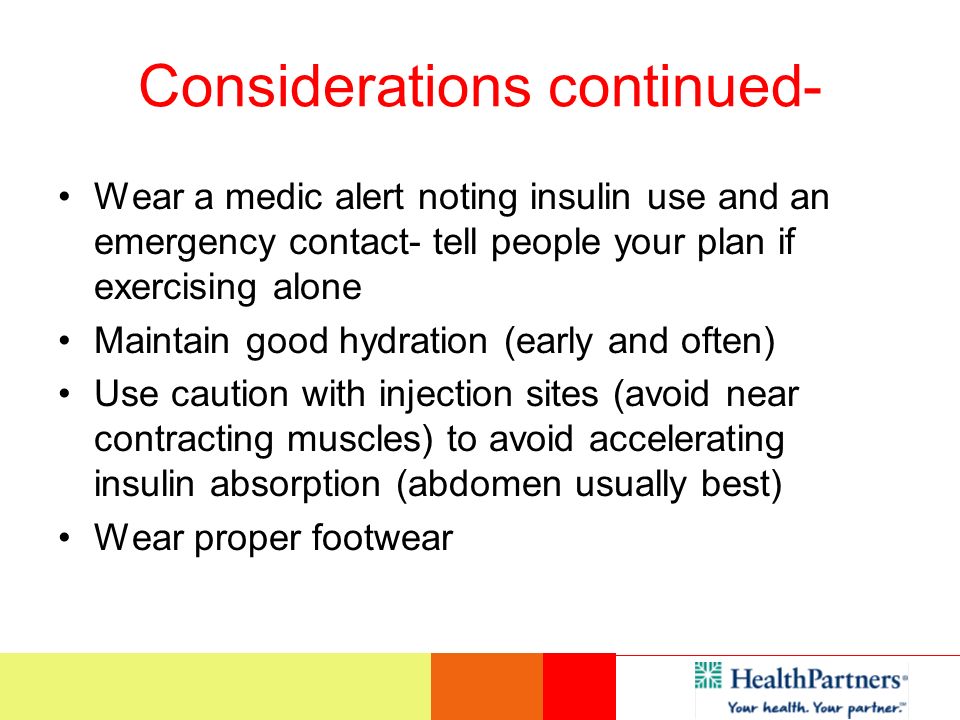 Considerations continued-

• Wear a medic alert noting insulin use and an emergency contact- tell people your plan if exercising alone
• Maintain good hydration (early and often)
• Use caution with injection sites (avoid near contracting muscles) to avoid accelerating insulin absorption (abdomen usually best)
• Wear proper footwear

HealthPartners®
Your health. Your partner.℠